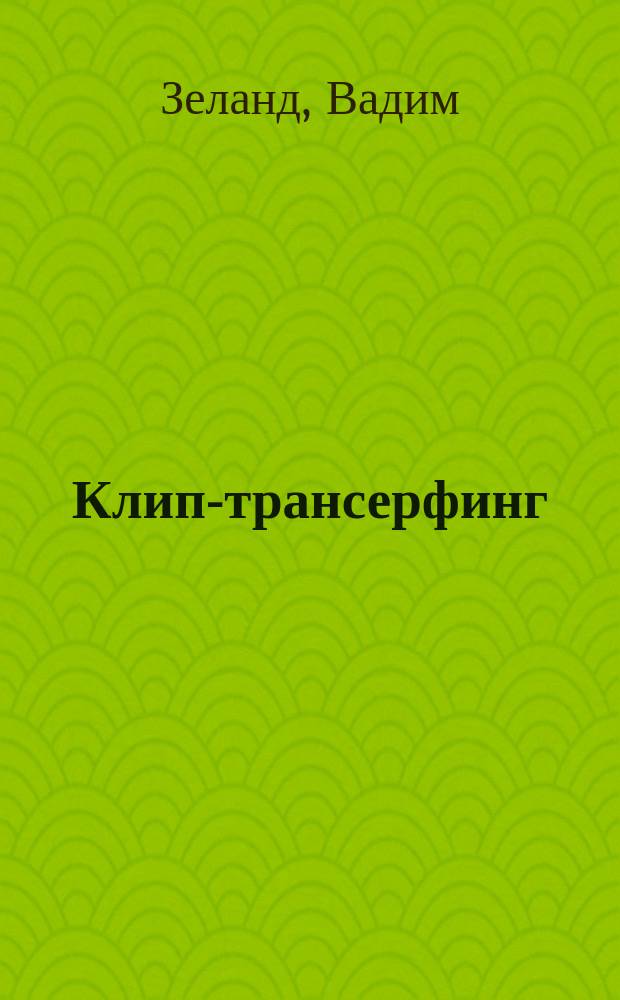 Зеланд, Вадим

Клип-трансерфинг